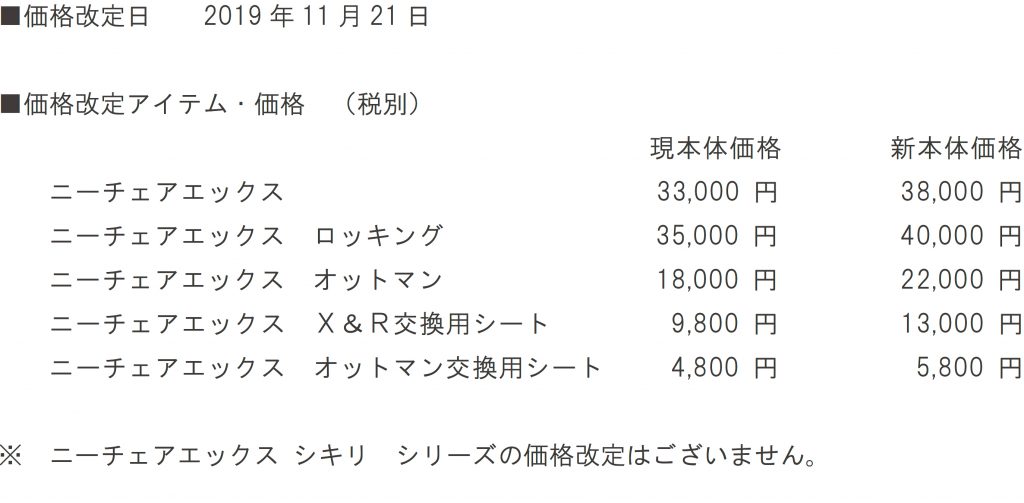 ■価格改定日　2019 年 11 月 21 日

■価格改定アイテム・価格　（税別）

|  | 現本体価格 | 新本体価格 |
|---|---|---|
| ニーチェアエックス | 33,000 円 | 38,000 円 |
| ニーチェアエックス　ロッキング | 35,000 円 | 40,000 円 |
| ニーチェアエックス　オットマン | 18,000 円 | 22,000 円 |
| ニーチェアエックス　Ｘ＆Ｒ交換用シート | 9,800 円 | 13,000 円 |
| ニーチェアエックス　オットマン交換用シート | 4,800 円 | 5,800 円 |

※　ニーチェアエックス シキリ　シリーズの価格改定はございません。